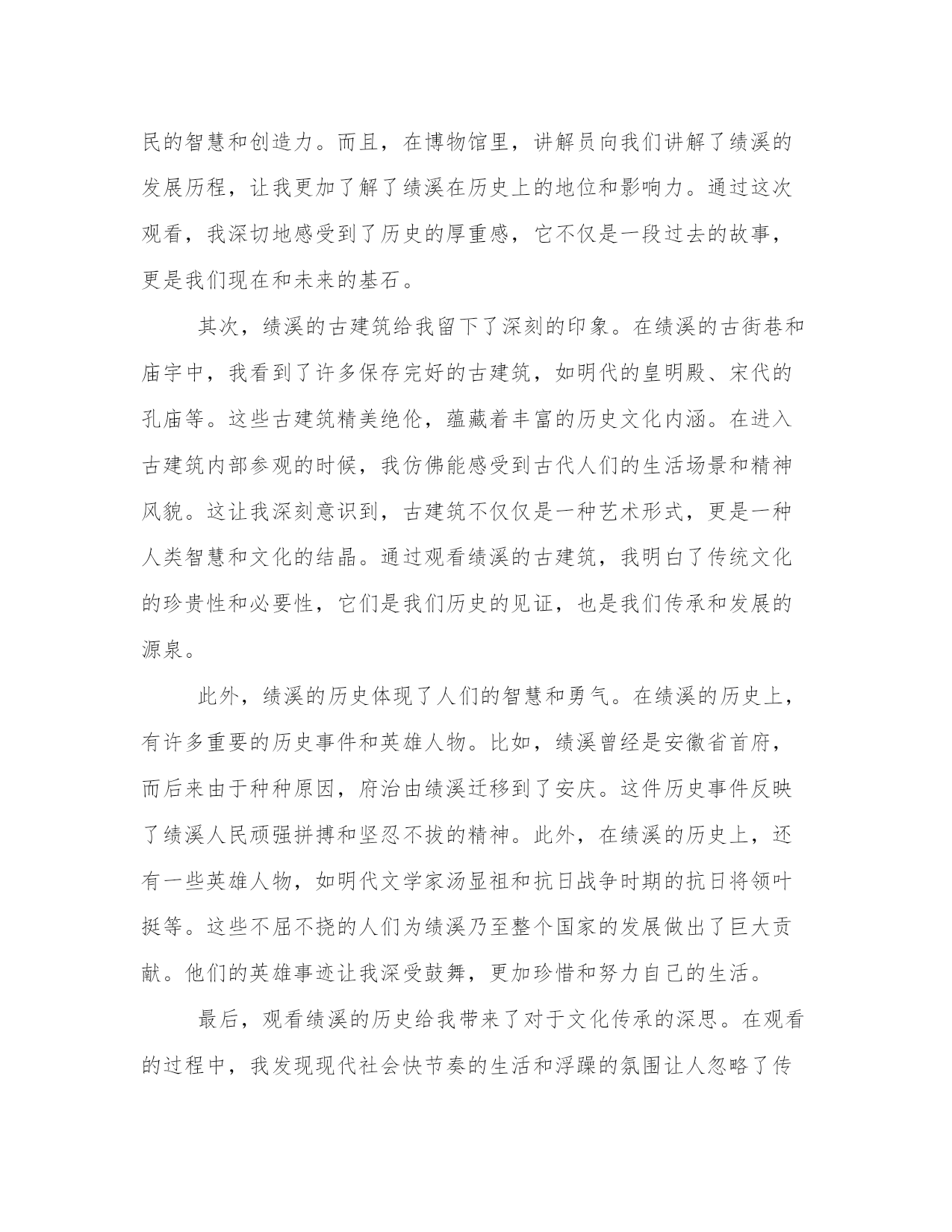 民的智慧和创造力。而且，在博物馆里，讲解员向我们讲解了绩溪的发展历程，让我更加了解了绩溪在历史上的地位和影响力。通过这次观看，我深切地感受到了历史的厚重感，它不仅是一段过去的故事，更是我们现在和未来的基石。

其次，绩溪的古建筑给我留下了深刻的印象。在绩溪的古街巷和庙宇中，我看到了许多保存完好的古建筑，如明代的皇明殿、宋代的孔庙等。这些古建筑精美绝伦，蕴藏着丰富的历史文化内涵。在进入古建筑内部参观的时候，我仿佛能感受到古代人们的生活场景和精神风貌。这让我深刻意识到，古建筑不仅仅是一种艺术形式，更是一种人类智慧和文化的结晶。通过观看绩溪的古建筑，我明白了传统文化的珍贵性和必要性，它们是我们历史的见证，也是我们传承和发展的源泉。

此外，绩溪的历史体现了人们的智慧和勇气。在绩溪的历史上，有许多重要的历史事件和英雄人物。比如，绩溪曾经是安徽省首府，而后来由于种种原因，府治由绩溪迁移到了安庆。这件历史事件反映了绩溪人民顽强拼搏和坚忍不拔的精神。此外，在绩溪的历史上，还有一些英雄人物，如明代文学家汤显祖和抗日战争时期的抗日将领叶挺等。这些不屈不挠的人们为绩溪乃至整个国家的发展做出了巨大贡献。他们的英雄事迹让我深受鼓舞，更加珍惜和努力自己的生活。

最后，观看绩溪的历史给我带来了对于文化传承的深思。在观看的过程中，我发现现代社会快节奏的生活和浮躁的氛围让人忽略了传